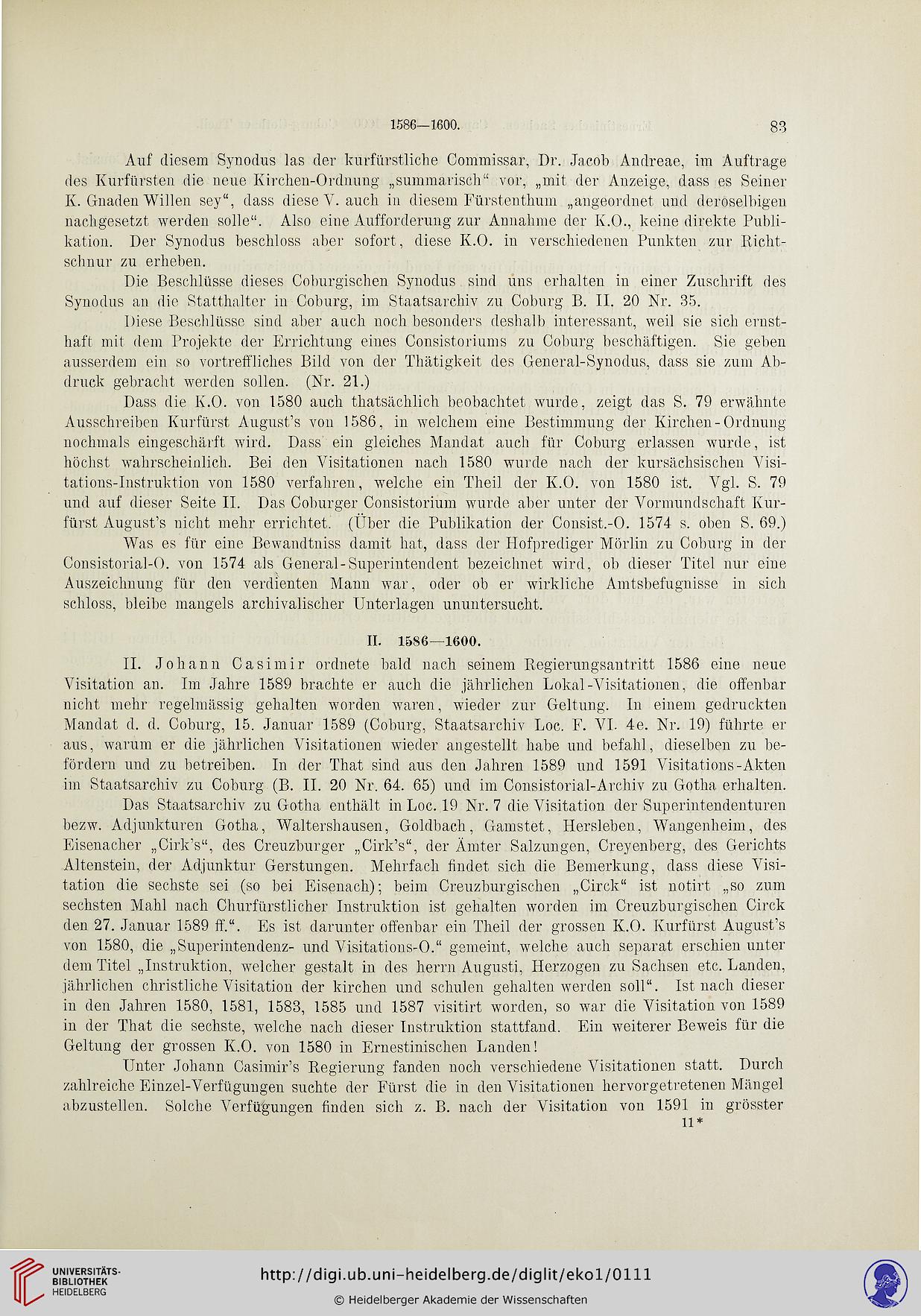 1586—1600. 83

Auf diesem Synodus las der kurfürstliche Commissar, Dr. Jacob Andreae, im Auftrage des Kurfürsten die neue Kirchen-Ordnung „summarisch“ vor, „mit der Anzeige, dass es Seiner K. Gnaden Willen sey“, dass diese V. auch in diesem Fürstenthum „angeordnet und deroselbigen nachgesetzt werden solle“. Also eine Aufforderung zur Annahme der K.O., keine direkte Publikation. Der Synodus beschloss aber sofort, diese K.O. in verschiedenen Punkten zur Richtschnur zu erheben.

Die Beschlüsse dieses Coburgischen Synodus sind uns erhalten in einer Zuschrift des Synodus an die Statthalter in Coburg, im Staatsarchiv zu Coburg B. II. 20 Nr. 35.

Diese Beschlüsse sind aber auch noch besonders deshalb interessant, weil sie sich ernsthaft mit dem Projekte der Errichtung eines Consistoriums zu Coburg beschäftigen. Sie geben ausserdem ein so vortreffliches Bild von der Thätigkeit des General-Synodus, dass sie zum Abdruck gebracht werden sollen. (Nr. 21.)

Dass die K.O. von 1580 auch thatsächlich beobachtet wurde, zeigt das S. 79 erwähnte Ausschreiben Kurfürst August's von 1586, in welchem eine Bestimmung der Kirchen-Ordnung nochmals eingeschärft wird. Dass ein gleiches Mandat auch für Coburg erlassen wurde, ist höchst wahrscheinlich. Bei den Visitationen nach 1580 wurde nach der kursächsischen Visitations-Instruktion von 1580 verfahren, welche ein Theil der K.O. von 1580 ist. Vgl. S. 79 und auf dieser Seite II. Das Coburger Consistorium wurde aber unter der Vormundschaft Kurfürst August's nicht mehr errichtet. (Über die Publikation der Consist.-O. 1574 s. oben S. 69.)

Was es für eine Bewandtniss damit hat, dass der Hofprediger Mörlin zu Coburg in der Consistorial-O. von 1574 als General-Superintendent bezeichnet wird, ob dieser Titel nur eine Auszeichnung für den verdienten Mann war, oder ob er wirkliche Amtsbefugnisse in sich schloss, bleibe mangels archivalischer Unterlagen ununtersucht.

II. 1586—1600.

II. Johann Casimir ordnete bald nach seinem Regierungsantritt 1586 eine neue Visitation an. Im Jahre 1589 brachte er auch die jährlichen Lokal-Visitationen, die offenbar nicht mehr regelmässig gehalten worden waren, wieder zur Geltung. In einem gedruckten Mandat d. d. Coburg, 15. Januar 1589 (Coburg, Staatsarchiv Loc. F. VI. 4e. Nr. 19) führte er aus, warum er die jährlichen Visitationen wieder angestellt habe und befahl, dieselben zu befördern und zu betreiben. In der That sind aus den Jahren 1589 und 1591 Visitations-Akten im Staatsarchiv zu Coburg (B. II. 20 Nr. 64. 65) und im Consistorial-Archiv zu Gotha erhalten.

Das Staatsarchiv zu Gotha enthält in Loc. 19 Nr. 7 die Visitation der Superintendenturen bezw. Adjunkturen Gotha, Waltershausen, Goldbach, Gamstet, Hersleben, Wangenheim, des Eisenacher „Cirk's“, des Creuzburger „Cirk's“, der Ämter Salzungen, Creyenberg, des Gerichts Altenstein, der Adjunktur Gerstungen. Mehrfach findet sich die Bemerkung, dass diese Visitation die sechste sei (so bei Eisenach); beim Creuzburgischen „Circk“ ist notirt „so zum sechsten Mahl nach Churfürstlicher Instruktion ist gehalten worden im Creuzburgischen Circk den 27. Januar 1589 ff.“. Es ist darunter offenbar ein Theil der grossen K.O. Kurfürst August's von 1580, die „Superintendenz- und Visitations-O.“ gemeint, welche auch separat erschien unter dem Titel „Instruktion, welcher gestalt in des herrn Augusti, Herzogen zu Sachsen etc. Landen, jährlichen christliche Visitation der kirchen und schulen gehalten werden soll“. Ist nach dieser in den Jahren 1580, 1581, 1583, 1585 und 1587 visitirt worden, so war die Visitation von 1589 in der That die sechste, welche nach dieser Instruktion stattfand. Ein weiterer Beweis für die Geltung der grossen K.O. von 1580 in Ernestinischen Landen!

Unter Johann Casimir's Regierung fanden noch verschiedene Visitationen statt. Durch zahlreiche Einzel-Verfügungen suchte der Fürst die in den Visitationen hervorgetretenen Mängel abzustellen. Solche Verfügungen finden sich z. B. nach der Visitation von 1591 in grösster

11*

UNIVERSITÄTS-BIBLIOTHEK HEIDELBERG

http://digi.ub.uni-heidelberg.de/diglit/eko1/0111

© Heidelberger Akademie der Wissenschaften